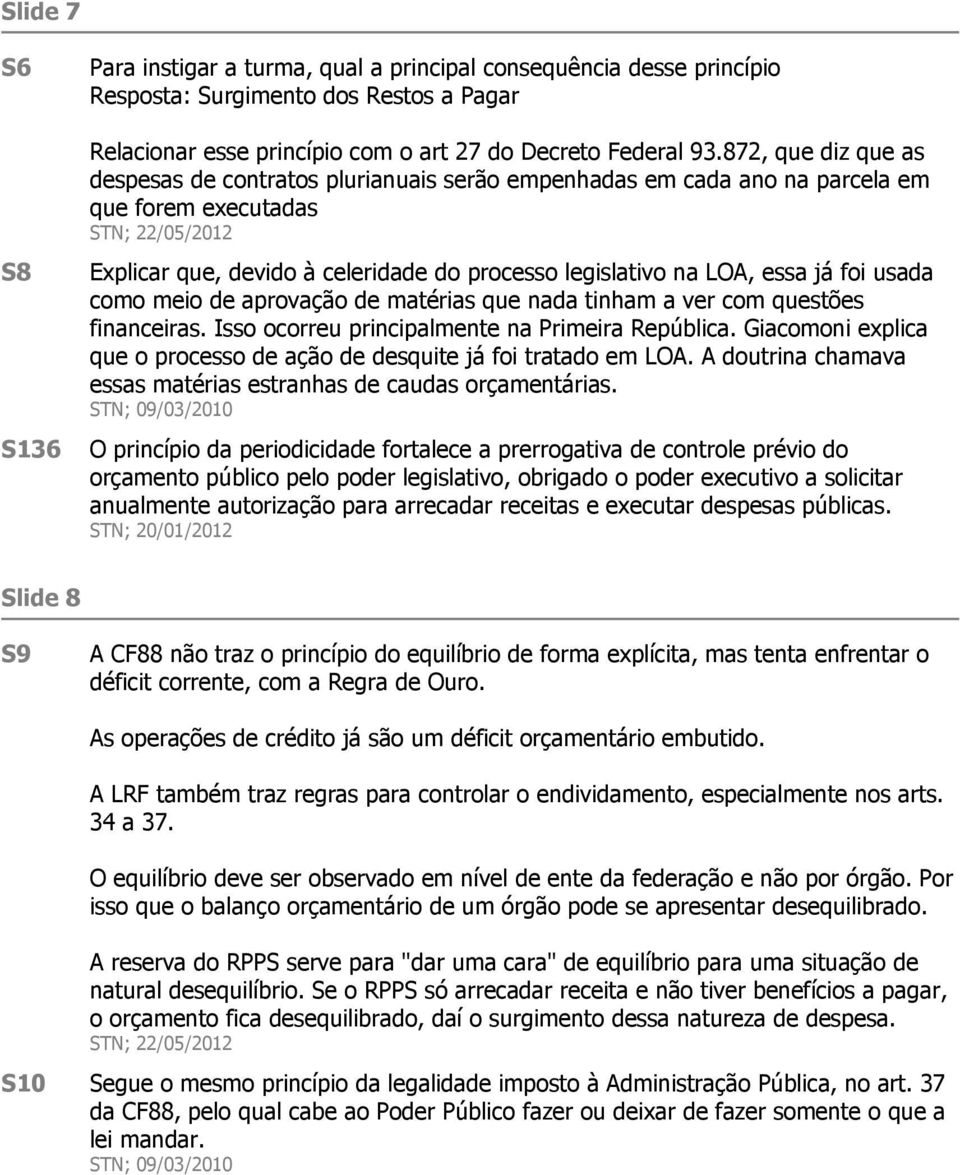 Slide 7

S6
Para instigar a turma, qual a principal consequência desse princípio
Resposta: Surgimento dos Restos a Pagar

Relacionar esse princípio com o art 27 do Decreto Federal 93.872, que diz que as despesas de contratos plurianuais serão empenhadas em cada ano na parcela em que forem executadas
STN; 22/05/2012

S8
Explicar que, devido à celeridade do processo legislativo na LOA, essa já foi usada como meio de aprovação de matérias que nada tinham a ver com questões financeiras. Isso ocorreu principalmente na Primeira República. Giacomoni explica que o processo de ação de desquite já foi tratado em LOA. A doutrina chamava essas matérias estranhas de caudas orçamentárias.
STN; 09/03/2010

S136
O princípio da periodicidade fortalece a prerrogativa de controle prévio do orçamento público pelo poder legislativo, obrigado o poder executivo a solicitar anualmente autorização para arrecadar receitas e executar despesas públicas.
STN; 20/01/2012

Slide 8

S9
A CF88 não traz o princípio do equilíbrio de forma explícita, mas tenta enfrentar o déficit corrente, com a Regra de Ouro.

As operações de crédito já são um déficit orçamentário embutido.

A LRF também traz regras para controlar o endividamento, especialmente nos arts. 34 a 37.

O equilíbrio deve ser observado em nível de ente da federação e não por órgão. Por isso que o balanço orçamentário de um órgão pode se apresentar desequilibrado.

A reserva do RPPS serve para "dar uma cara" de equilíbrio para uma situação de natural desequilíbrio. Se o RPPS só arrecadar receita e não tiver benefícios a pagar, o orçamento fica desequilibrado, daí o surgimento dessa natureza de despesa.
STN; 22/05/2012

S10
Segue o mesmo princípio da legalidade imposto à Administração Pública, no art. 37 da CF88, pelo qual cabe ao Poder Público fazer ou deixar de fazer somente o que a lei mandar.
STN; 09/03/2010